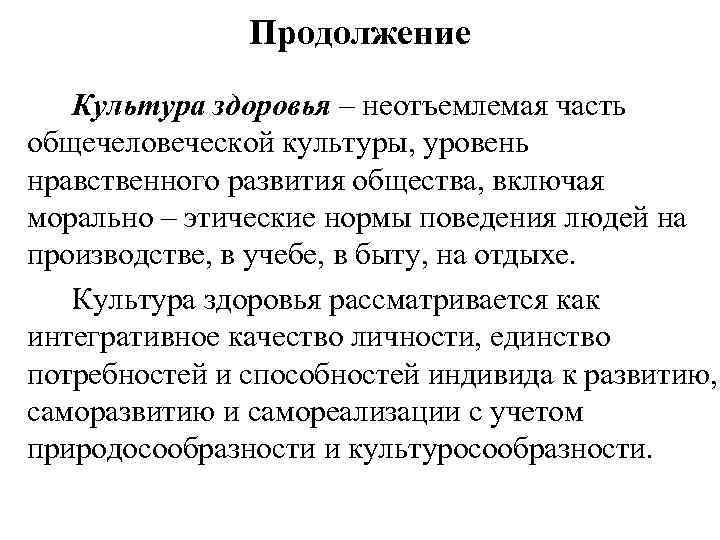 Продолжение

Культура здоровья – неотъемлемая часть общечеловеческой культуры, уровень нравственного развития общества, включая морально – этические нормы поведения людей на производстве, в учебе, в быту, на отдыхе.

Культура здоровья рассматривается как интегративное качество личности, единство потребностей и способностей индивида к развитию, саморазвитию и самореализации с учетом природосообразности и культуросообразности.